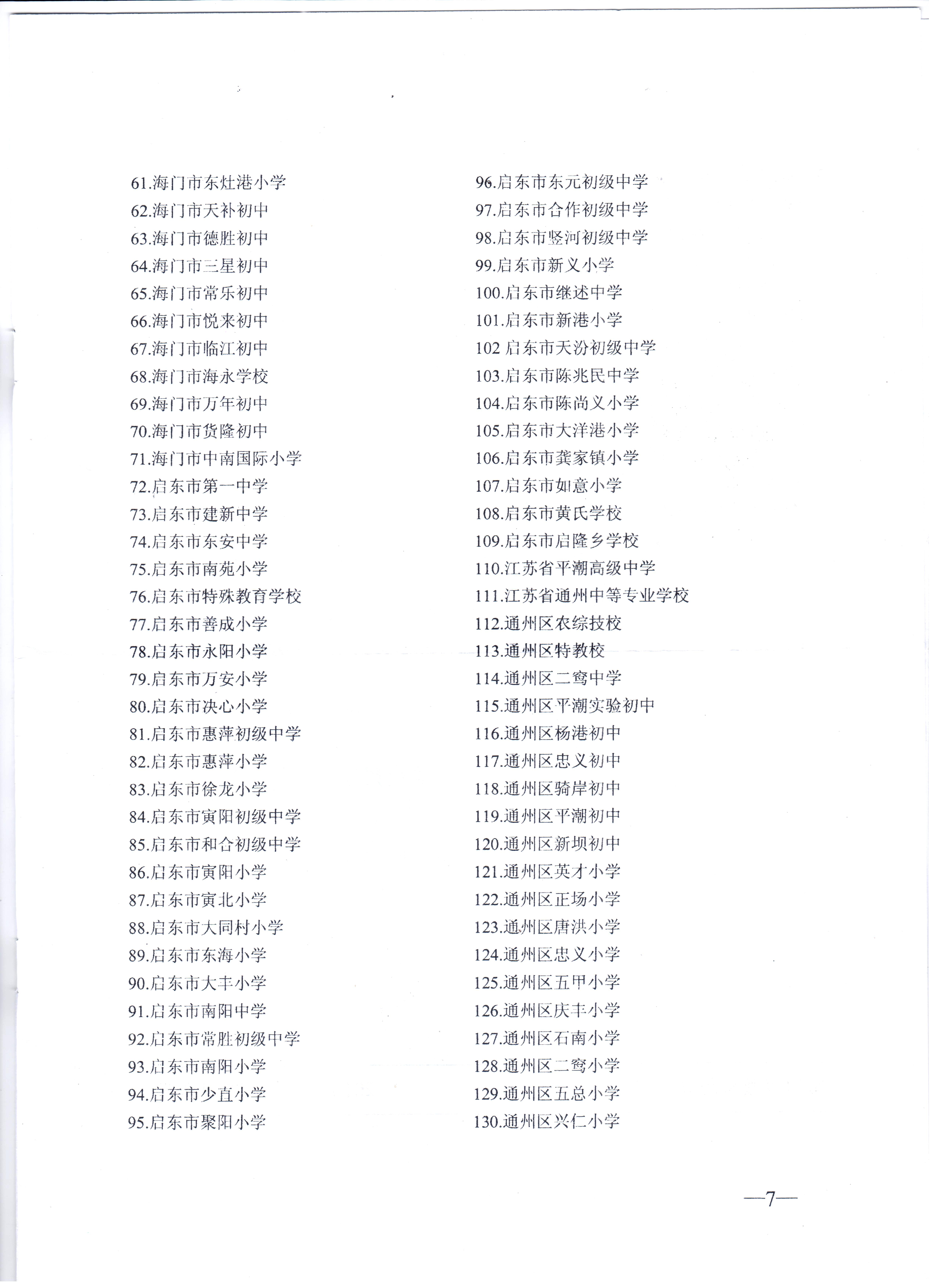 61.海门市东灶港小学
62.海门市天补初中
63.海门市德胜初中
64.海门市三星初中
65.海门市常乐初中
66.海门市悦来初中
67.海门市临江初中
68.海门市海永学校
69.海门市万年初中
70.海门市货隆初中
71.海门市中南国际小学
72.启东市第一中学
73.启东市建新中学
74.启东市东安中学
75.启东市南苑小学
76.启东市特殊教育学校
77.启东市善成小学
78.启东市永阳小学
79.启东市万安小学
80.启东市决心小学
81.启东市惠萍初级中学
82.启东市惠萍小学
83.启东市徐龙小学
84.启东市寅阳初级中学
85.启东市和合初级中学
86.启东市寅阳小学
87.启东市寅北小学
88.启东市大同村小学
89.启东市东海小学
90.启东市大丰小学
91.启东市南阳中学
92.启东市常胜初级中学
93.启东市南阳小学
94.启东市少直小学
95.启东市聚阳小学

96.启东市东元初级中学
97.启东市合作初级中学
98.启东市竖河初级中学
99.启东市新义小学
100.启东市继述中学
101.启东市新港小学
102 启东市天汾初级中学
103.启东市陈兆民中学
104.启东市陈尚义小学
105.启东市大洋港小学
106.启东市龚家镇小学
107.启东市如意小学
108.启东市黄氏学校
109.启东市启隆乡学校
110.江苏省平潮高级中学
111.江苏省通州中等专业学校
112.通州区农综技校
113.通州区特教校
114.通州区二窎中学
115.通州区平潮实验初中
116.通州区杨港初中
117.通州区忠义初中
118.通州区骑岸初中
119.通州区平潮初中
120.通州区新坝初中
121.通州区英才小学
122.通州区正场小学
123.通州区唐洪小学
124.通州区忠义小学
125.通州区五甲小学
126.通州区庆丰小学
127.通州区石南小学
128.通州区二窎小学
129.通州区五总小学
130.通州区兴仁小学

—7—